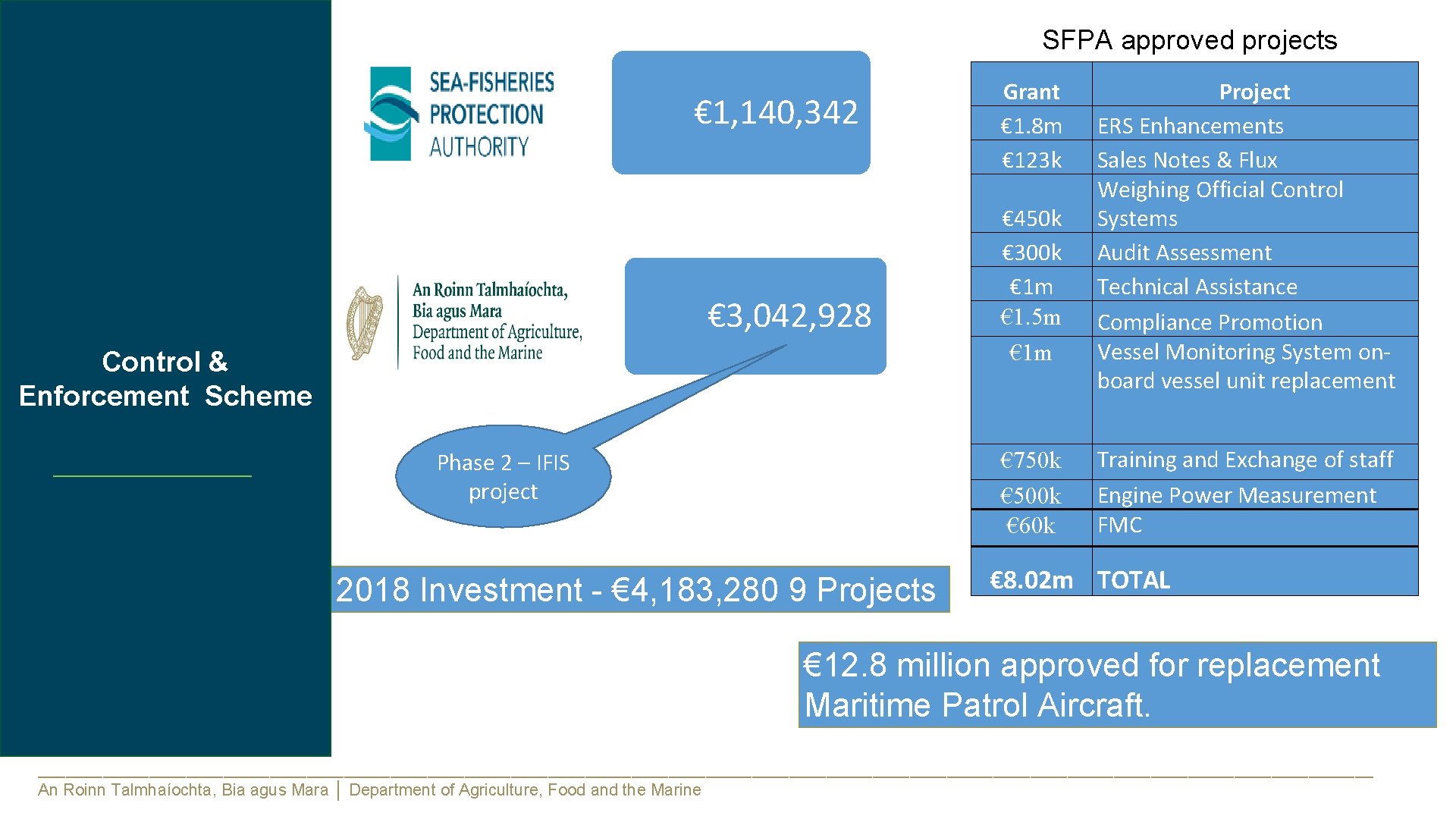 Control & Enforcement Scheme

SEA-FISHERIES PROTECTION AUTHORITY

€1,140,342

An Roinn Talmhaíochta, Bia agus Mara
Department of Agriculture, Food and the Marine

€3,042,928

Phase 2 – IFIS project

2018 Investment - €4,183,280 9 Projects

SFPA approved projects

| Grant | Project |
|---|---|
| €1.8m | ERS Enhancements |
| €123k | Sales Notes & Flux |
| €450k | Weighing Official Control Systems |
| €300k | Audit Assessment |
| €1m | Technical Assistance |
| €1.5m | Compliance Promotion |
| €1m | Vessel Monitoring System on-board vessel unit replacement |
| €750k | Training and Exchange of staff |
| €500k | Engine Power Measurement |
| €60k | FMC |
| €8.02m | TOTAL |

€12.8 million approved for replacement Maritime Patrol Aircraft.

An Roinn Talmhaíochta, Bia agus Mara | Department of Agriculture, Food and the Marine